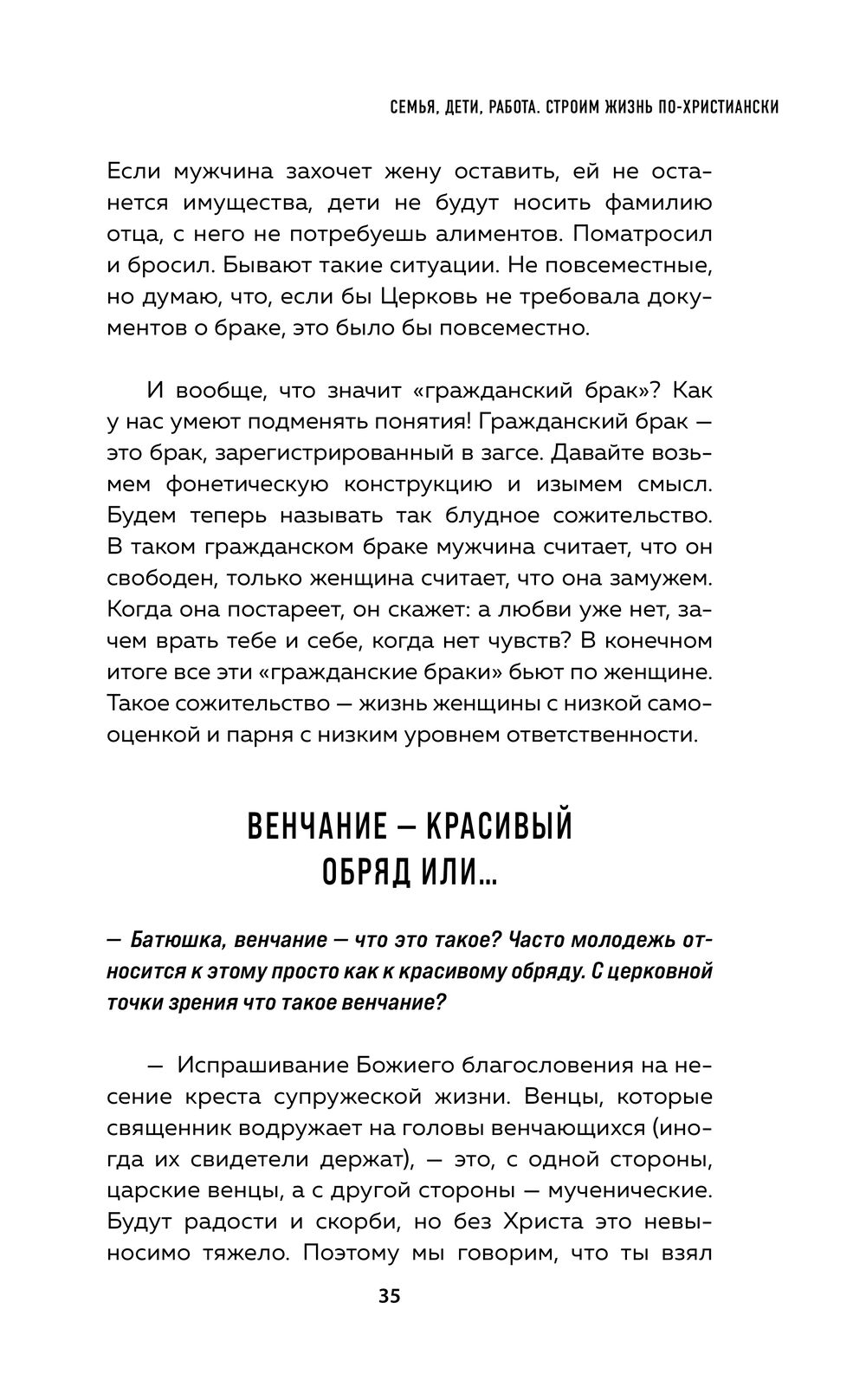 СЕМЬЯ, ДЕТИ, РАБОТА. СТРОИМ ЖИЗНЬ ПО-ХРИСТИАНСКИ

Если мужчина захочет жену оставить, ей не останется имущества, дети не будут носить фамилию отца, с него не потребуешь алиментов. Поматросил и бросил. Бывают такие ситуации. Не повсеместные, но думаю, что, если бы Церковь не требовала документов о браке, это было бы повсеместно.

И вообще, что значит «гражданский брак»? Как у нас умеют подменять понятия! Гражданский брак — это брак, зарегистрированный в загсе. Давайте возьмем фонетическую конструкцию и изымем смысл. Будем теперь называть так блудное сожительство. В таком гражданском браке мужчина считает, что он свободен, только женщина считает, что она замужем. Когда она постареет, он скажет: а любви уже нет, зачем врать тебе и себе, когда нет чувств? В конечном итоге все эти «гражданские браки» бьют по женщине. Такое сожительство — жизнь женщины с низкой самооценкой и парня с низким уровнем ответственности.

ВЕНЧАНИЕ — КРАСИВЫЙ ОБРЯД ИЛИ...

— Батюшка, венчание — что это такое? Часто молодежь относится к этому просто как к красивому обряду. С церковной точки зрения что такое венчание?

— Испрашивание Божиего благословения на несение креста супружеской жизни. Венцы, которые священник водружает на головы венчающихся (иногда их свидетели держат), — это, с одной стороны, царские венцы, а с другой стороны — мученические. Будут радости и скорби, но без Христа это невыносимо тяжело. Поэтому мы говорим, что ты взял

35